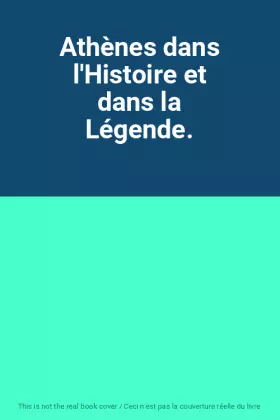 Athènes dans l'Histoire et dans la Légende.

This is not the real book cover / Ceci n'est pas la couverture réelle du livre